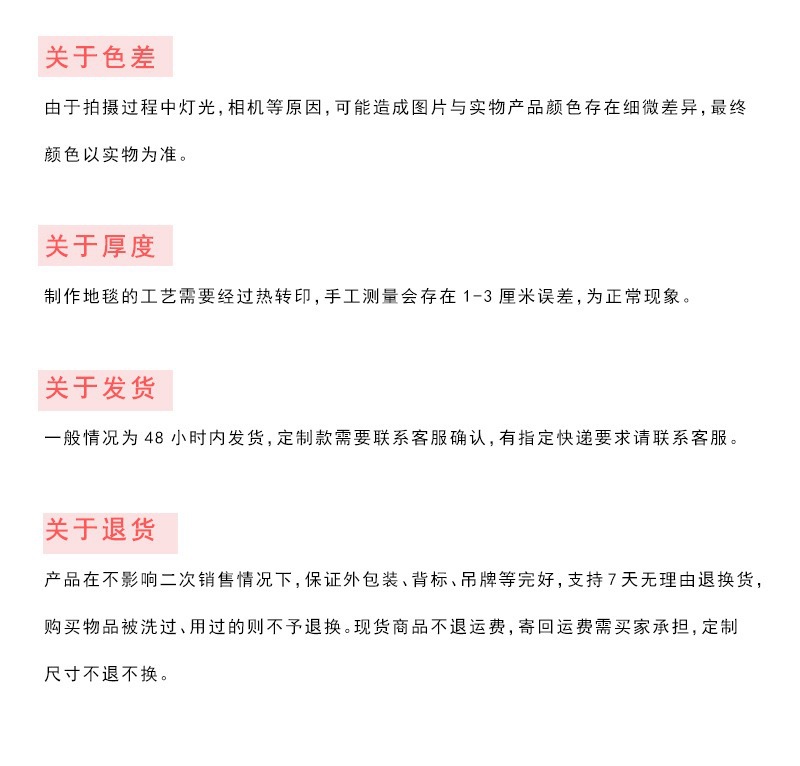 关于色差

由于拍摄过程中灯光，相机等原因，可能造成图片与实物产品颜色存在细微差异，最终颜色以实物为准。

关于厚度

制作地毯的工艺需要经过热转印，手工测量会存在 1-3 厘米误差，为正常现象。

关于发货

一般情况为 48 小时内发货，定制款需要联系客服确认，有指定快递要求请联系客服。

关于退货

产品在不影响二次销售情况下，保证外包装、背标、吊牌等完好，支持 7 天无理由退换货，购买物品被洗过、用过的则不予退换。现货商品不退运费，寄回运费需买家承担，定制尺寸不退不换。